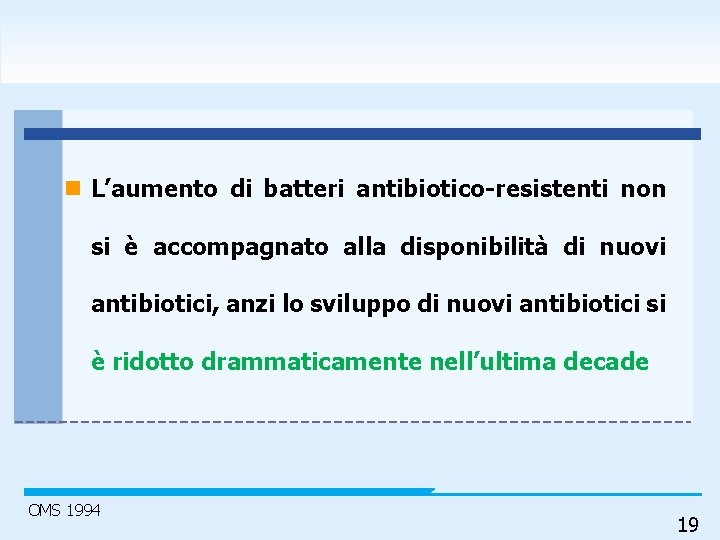 • L'aumento di batteri antibiotico-resistenti non si è accompagnato alla disponibilità di nuovi antibiotici, anzi lo sviluppo di nuovi antibiotici si è ridotto drammaticamente nell'ultima decade

OMS 1994

19